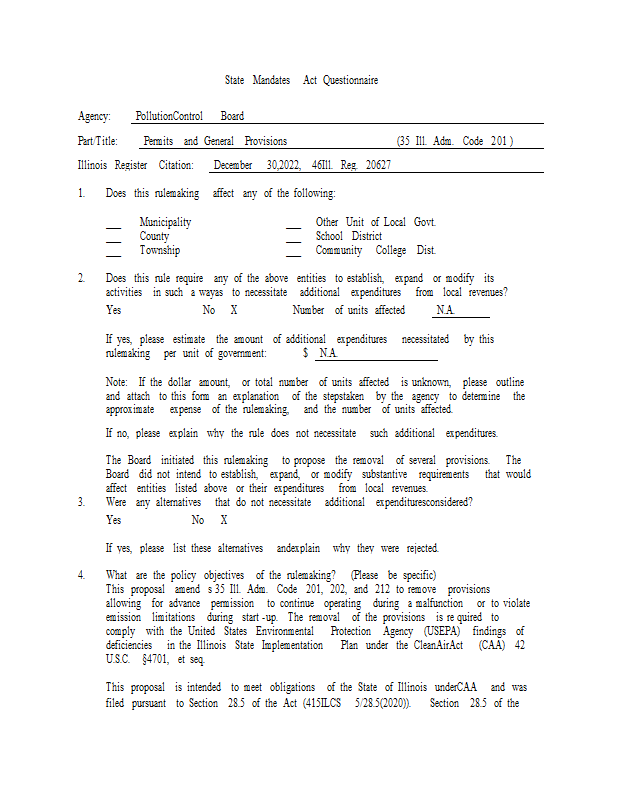 State Mandates Act Questionnaire

Agency: PollutionControl Board

Part/Title: Permits and General Provisions (35 Ill. Adm. Code 201 )

Illinois Register Citation: December 30,2022, 46Ill. Reg. 20627

1. Does this rulemaking affect any of the following:

___ Municipality
___ County
___ Township
___ Other Unit of Local Govt.
___ School District
___ Community College Dist.

2. Does this rule require any of the above entities to establish, expand or modify its activities in such a wayas to necessitate additional expenditures from local revenues?

Yes No X Number of units affected N.A.

If yes, please estimate the amount of additional expenditures necessitated by this rulemaking per unit of government: $ N.A.

Note: If the dollar amount, or total number of units affected is unknown, please outline and attach to this form an explanation of the stepstaken by the agency to determine the approximate expense of the rulemaking, and the number of units affected.

If no, please explain why the rule does not necessitate such additional expenditures.

The Board initiated this rulemaking to propose the removal of several provisions. The Board did not intend to establish, expand, or modify substantive requirements that would affect entities listed above or their expenditures from local revenues.

3. Were any alternatives that do not necessitate additional expendituresconsidered?

Yes No X

If yes, please list these alternatives andexplain why they were rejected.

4. What are the policy objectives of the rulemaking? (Please be specific)
This proposal amend s 35 Ill. Adm. Code 201, 202, and 212 to remove provisions allowing for advance permission to continue operating during a malfunction or to violate emission limitations during start -up. The removal of the provisions is re quired to comply with the United States Environmental Protection Agency (USEPA) findings of deficiencies in the Illinois State Implementation Plan under the CleanAirAct (CAA) 42 U.S.C. §4701, et seq.

This proposal is intended to meet obligations of the State of Illinois underCAA and was filed pursuant to Section 28.5 of the Act (415ILCS 5/28.5(2020)). Section 28.5 of the